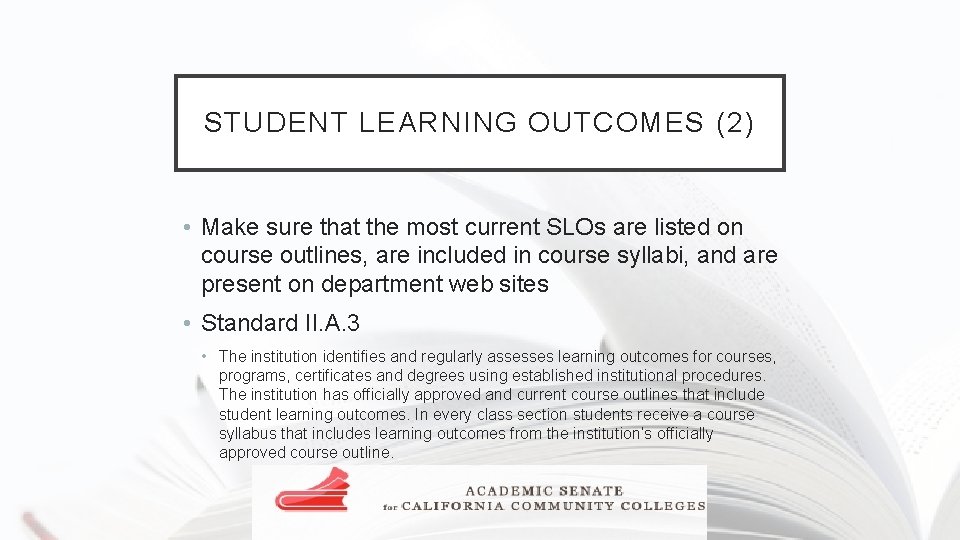 STUDENT LEARNING OUTCOMES (2)

• Make sure that the most current SLOs are listed on course outlines, are included in course syllabi, and are present on department web sites

• Standard II.A.3

• The institution identifies and regularly assesses learning outcomes for courses, programs, certificates and degrees using established institutional procedures. The institution has officially approved and current course outlines that include student learning outcomes. In every class section students receive a course syllabus that includes learning outcomes from the institution's officially approved course outline.

ACADEMIC SENATE
for CALIFORNIA COMMUNITY COLLEGES